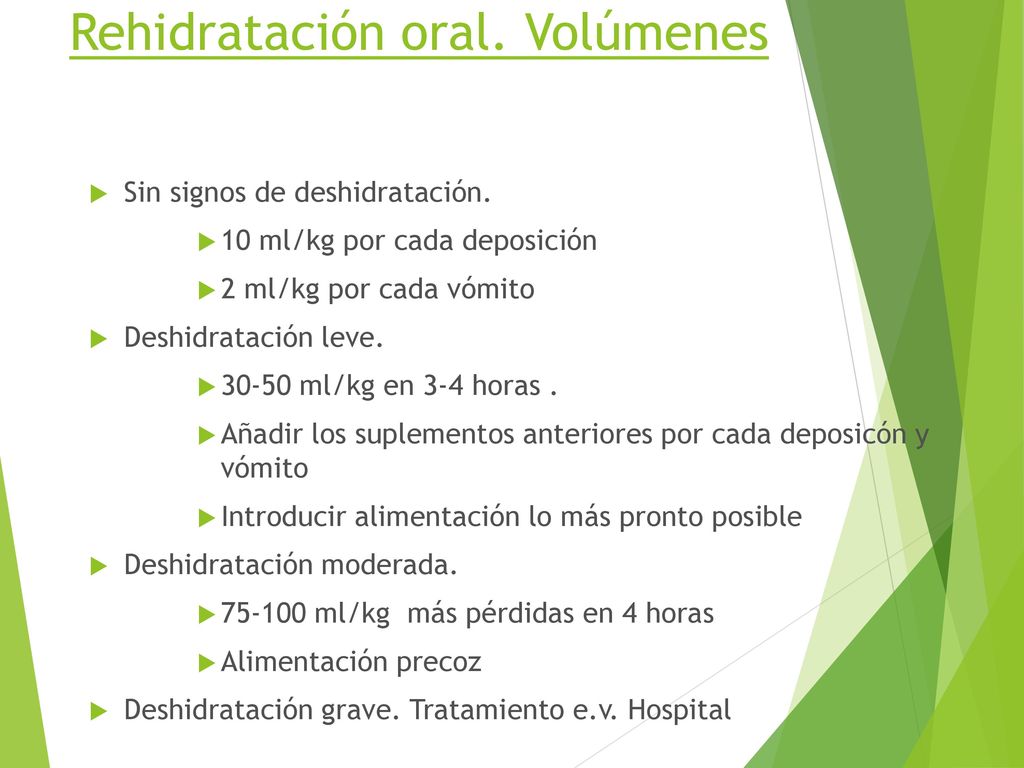 Rehidratación oral. Volúmenes

Sin signos de deshidratación.

10 ml/kg por cada deposición

2 ml/kg por cada vómito

Deshidratación leve.

30-50 ml/kg en 3-4 horas .

Añadir los suplementos anteriores por cada deposicón y vómito

Introducir alimentación lo más pronto posible

Deshidratación moderada.

75-100 ml/kg más pérdidas en 4 horas

Alimentación precoz

Deshidratación grave. Tratamiento e.v. Hospital